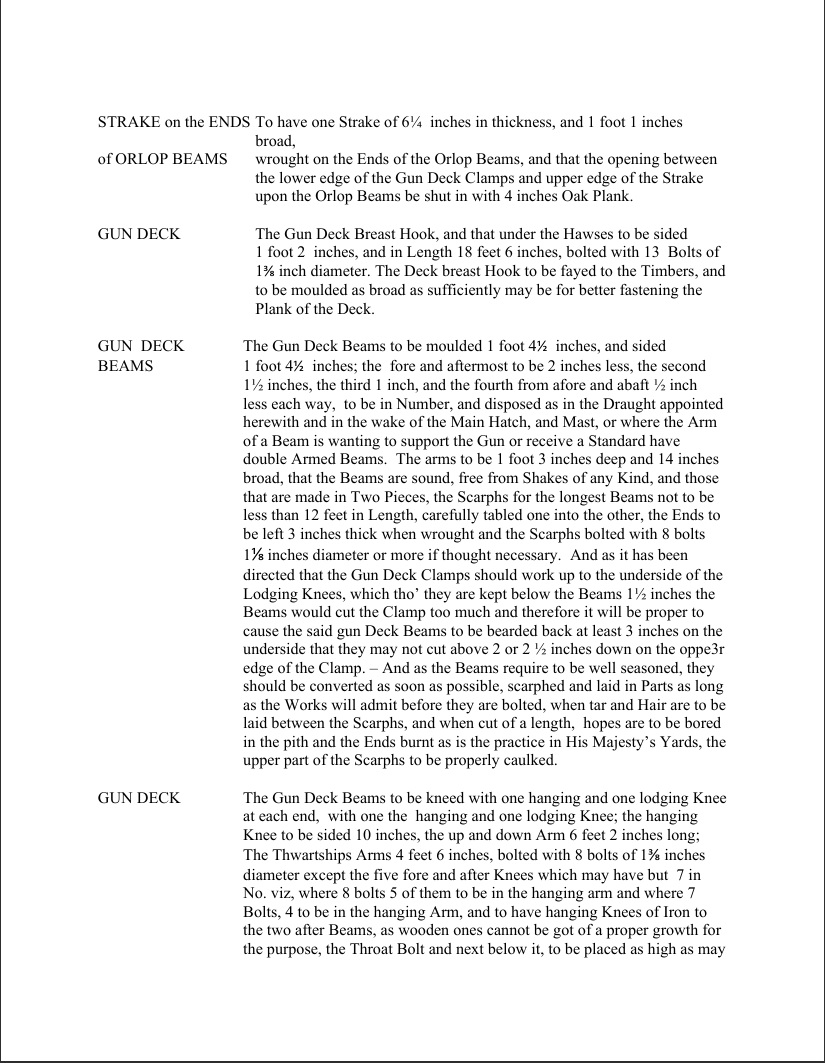 STRAKE on the ENDS of ORLOP BEAMS
To have one Strake of 6¼ inches in thickness, and 1 foot 1 inches broad, wrought on the Ends of the Orlop Beams, and that the opening between the lower edge of the Gun Deck Clamps and upper edge of the Strake upon the Orlop Beams be shut in with 4 inches Oak Plank.

GUN DECK
The Gun Deck Breast Hook, and that under the Hawses to be sided 1 foot 2 inches, and in Length 18 feet 6 inches, bolted with 13 Bolts of 1⅜ inch diameter. The Deck breast Hook to be fayed to the Timbers, and to be moulded as broad as sufficiently may be for better fastening the Plank of the Deck.

GUN DECK BEAMS
The Gun Deck Beams to be moulded 1 foot 4½ inches, and sided 1 foot 4½ inches; the fore and aftermost to be 2 inches less, the second 1½ inches, the third 1 inch, and the fourth from afore and abaft ½ inch less each way, to be in Number, and disposed as in the Draught appointed herewith and in the wake of the Main Hatch, and Mast, or where the Arm of a Beam is wanting to support the Gun or receive a Standard have double Armed Beams. The arms to be 1 foot 3 inches deep and 14 inches broad, that the Beams are sound, free from Shakes of any Kind, and those that are made in Two Pieces, the Scarphs for the longest Beams not to be less than 12 feet in Length, carefully tabled one into the other, the Ends to be left 3 inches thick when wrought and the Scarphs bolted with 8 bolts 1⅛ inches diameter or more if thought necessary. And as it has been directed that the Gun Deck Clamps should work up to the underside of the Lodging Knees, which tho' they are kept below the Beams 1½ inches the Beams would cut the Clamp too much and therefore it will be proper to cause the said gun Deck Beams to be bearded back at least 3 inches on the underside that they may not cut above 2 or 2 ½ inches down on the oppe3r edge of the Clamp. – And as the Beams require to be well seasoned, they should be converted as soon as possible, scarphed and laid in Parts as long as the Works will admit before they are bolted, when tar and Hair are to be laid between the Scarphs, and when cut of a length, hopes are to be bored in the pith and the Ends burnt as is the practice in His Majesty's Yards, the upper part of the Scarphs to be properly caulked.

GUN DECK
The Gun Deck Beams to be kneed with one hanging and one lodging Knee at each end, with one the hanging and one lodging Knee; the hanging Knee to be sided 10 inches, the up and down Arm 6 feet 2 inches long; The Thwartships Arms 4 feet 6 inches, bolted with 8 bolts of 1⅜ inches diameter except the five fore and after Knees which may have but 7 in No. viz, where 8 bolts 5 of them to be in the hanging arm and where 7 Bolts, 4 to be in the hanging Arm, and to have hanging Knees of Iron to the two after Beams, as wooden ones cannot be got of a proper growth for the purpose, the Throat Bolt and next below it, to be placed as high as may